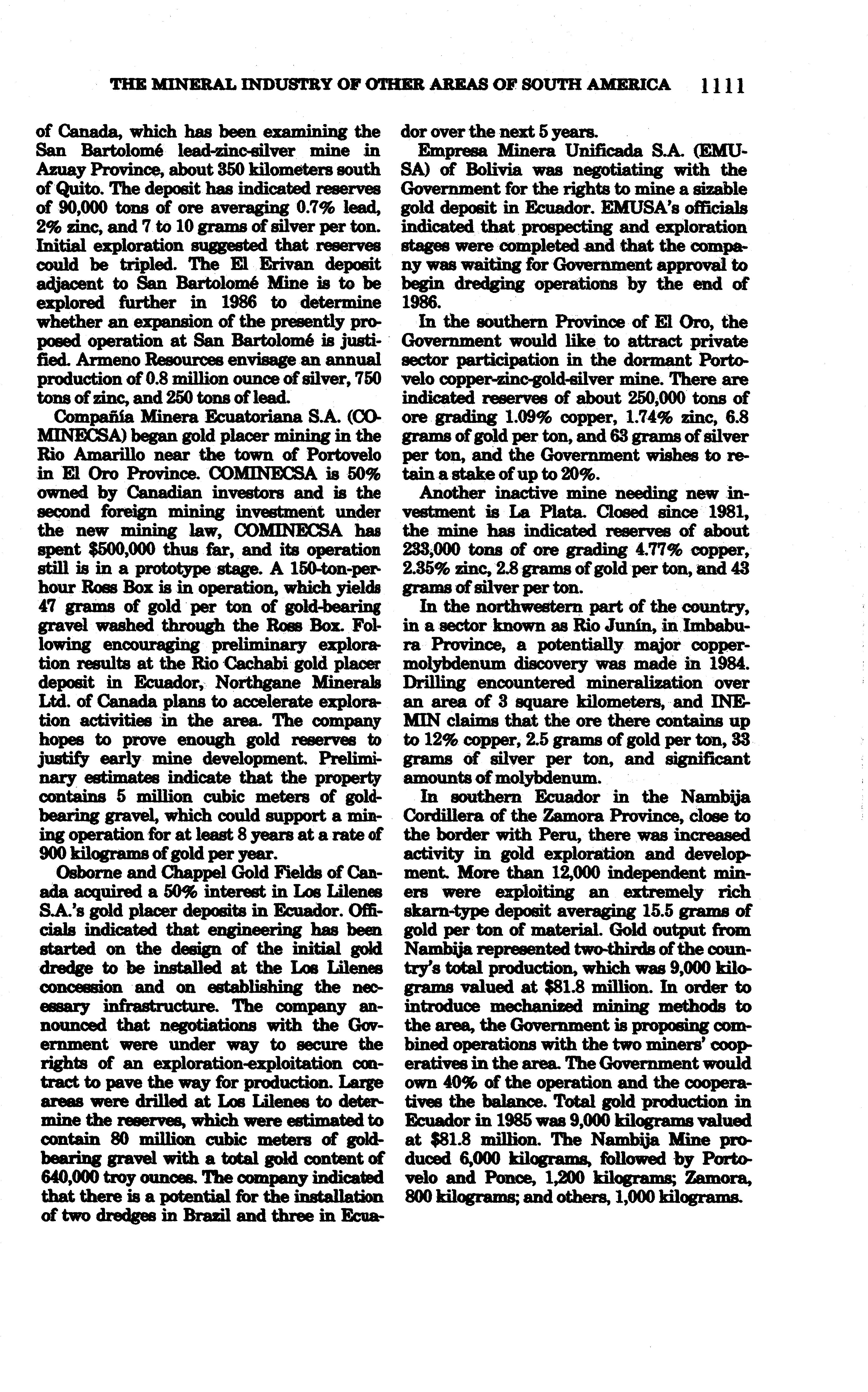 THE MINERAL INDUSTRY OF OTHER AREAS OF SOUTH AMERICA 1111

of Canada, which has been examining the San Bartolomé lead-zinc-silver mine in Azuay Province, about 350 kilometers south of Quito. The deposit has indicated reserves of 90,000 tons of ore averaging 0.7% lead, 2% zinc, and 7 to 10 grams of silver per ton. Initial exploration suggested that reserves could be tripled. The El Erivan deposit adjacent to San Bartolomé Mine is to be explored further in 1986 to determine whether an expansion of the presently proposed operation at San Bartolomé is justified. Armeno Resources envisage an annual production of 0.8 million ounce of silver, 750 tons of zinc, and 250 tons of lead.

Compañía Minera Ecuatoriana S.A. (COMINECSA) began gold placer mining in the Rio Amarillo near the town of Portovelo in El Oro Province. COMINECSA is 50% owned by Canadian investors and is the second foreign mining investment under the new mining law, COMINECSA has spent $500,000 thus far, and its operation still is in a prototype stage. A 150-ton-per-hour Ross Box is in operation, which yields 47 grams of gold per ton of gold-bearing gravel washed through the Ross Box. Following encouraging preliminary exploration results at the Rio Cachabi gold placer deposit in Ecuador, Northgane Minerals Ltd. of Canada plans to accelerate exploration activities in the area. The company hopes to prove enough gold reserves to justify early mine development. Preliminary estimates indicate that the property contains 5 million cubic meters of gold-bearing gravel, which could support a mining operation for at least 8 years at a rate of 900 kilograms of gold per year.

Osborne and Chappel Gold Fields of Canada acquired a 50% interest in Los Lilenes S.A.'s gold placer deposits in Ecuador. Officials indicated that engineering has been started on the design of the initial gold dredge to be installed at the Los Lilenes concession and on establishing the necessary infrastructure. The company announced that negotiations with the Government were under way to secure the rights of an exploration-exploitation contract to pave the way for production. Large areas were drilled at Los Lilenes to determine the reserves, which were estimated to contain 80 million cubic meters of gold-bearing gravel with a total gold content of 640,000 troy ounces. The company indicated that there is a potential for the installation of two dredges in Brazil and three in Ecuador over the next 5 years.

Empresa Minera Unificada S.A. (EMUSA) of Bolivia was negotiating with the Government for the rights to mine a sizable gold deposit in Ecuador. EMUSA's officials indicated that prospecting and exploration stages were completed and that the company was waiting for Government approval to begin dredging operations by the end of 1986.

In the southern Province of El Oro, the Government would like to attract private sector participation in the dormant Portovelo copper-zinc-gold-silver mine. There are indicated reserves of about 250,000 tons of ore grading 1.09% copper, 1.74% zinc, 6.8 grams of gold per ton, and 63 grams of silver per ton, and the Government wishes to retain a stake of up to 20%.

Another inactive mine needing new investment is La Plata. Closed since 1981, the mine has indicated reserves of about 233,000 tons of ore grading 4.77% copper, 2.35% zinc, 2.8 grams of gold per ton, and 43 grams of silver per ton.

In the northwestern part of the country, in a sector known as Rio Junín, in Imbabura Province, a potentially major copper-molybdenum discovery was made in 1984. Drilling encountered mineralization over an area of 3 square kilometers, and INEMIN claims that the ore there contains up to 12% copper, 2.5 grams of gold per ton, 33 grams of silver per ton, and significant amounts of molybdenum.

In southern Ecuador in the Nambija Cordillera of the Zamora Province, close to the border with Peru, there was increased activity in gold exploration and development. More than 12,000 independent miners were exploiting an extremely rich skarn-type deposit averaging 15.5 grams of gold per ton of material. Gold output from Nambija represented two-thirds of the country's total production, which was 9,000 kilograms valued at $81.8 million. In order to introduce mechanized mining methods to the area, the Government is proposing combined operations with the two miners' cooperatives in the area. The Government would own 40% of the operation and the cooperatives the balance. Total gold production in Ecuador in 1985 was 9,000 kilograms valued at $81.8 million. The Nambija Mine produced 6,000 kilograms, followed by Portovelo and Ponce, 1,200 kilograms; Zamora, 800 kilograms; and others, 1,000 kilograms.